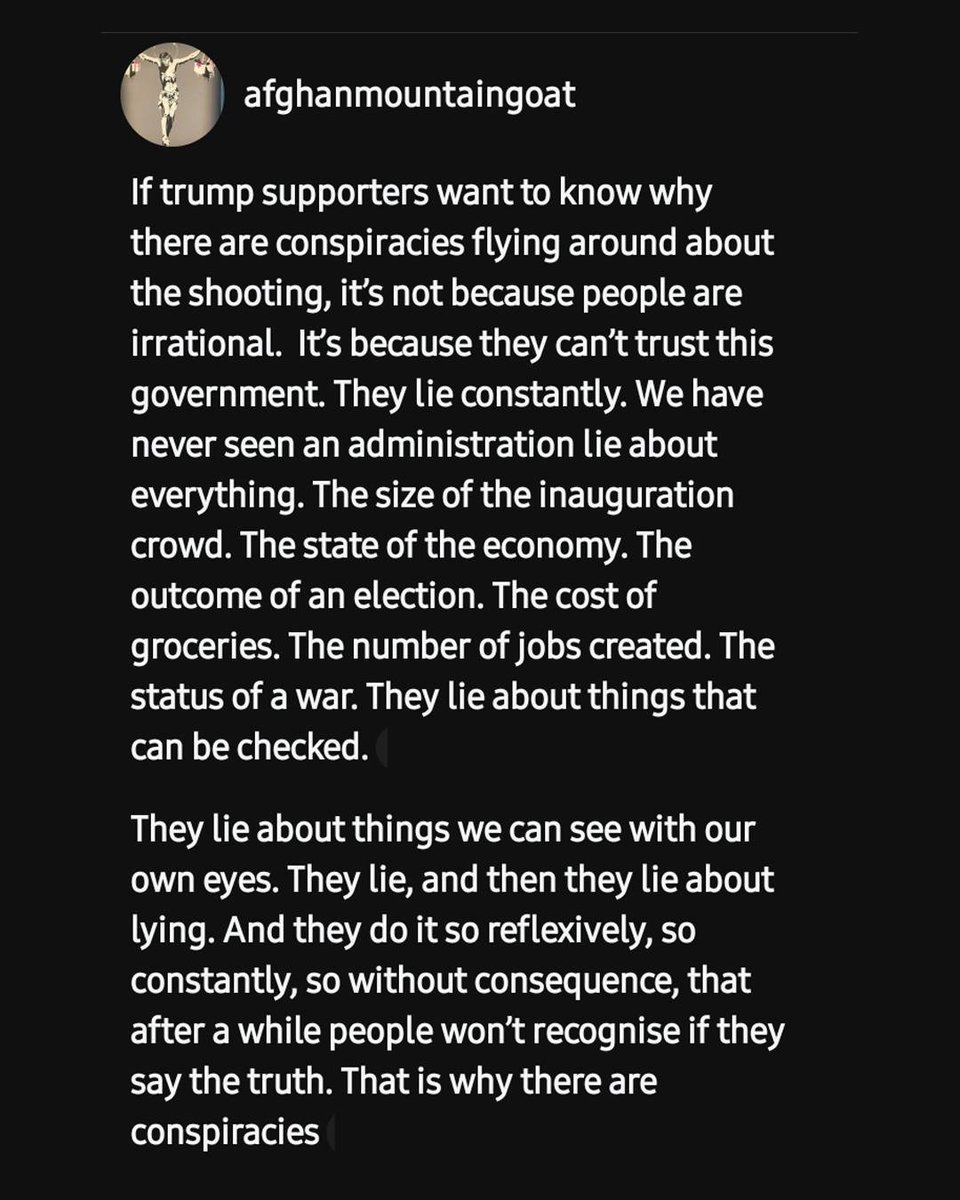 afghanmountaingoat

If trump supporters want to know why there are conspiracies flying around about the shooting, it's not because people are irrational.  It's because they can't trust this government. They lie constantly. We have never seen an administration lie about everything. The size of the inauguration crowd. The state of the economy. The outcome of an election. The cost of groceries. The number of jobs created. The status of a war. They lie about things that can be checked.

They lie about things we can see with our own eyes. They lie, and then they lie about lying. And they do it so reflexively, so constantly, so without consequence, that after a while people won't recognise if they say the truth. That is why there are conspiracies